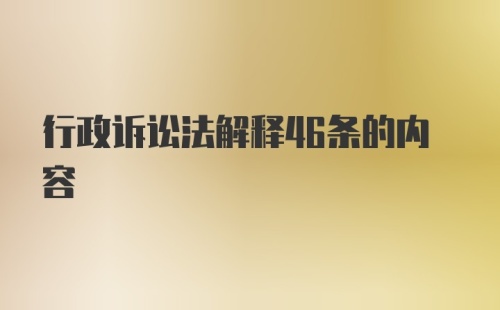 行政诉讼法解释46条的内容